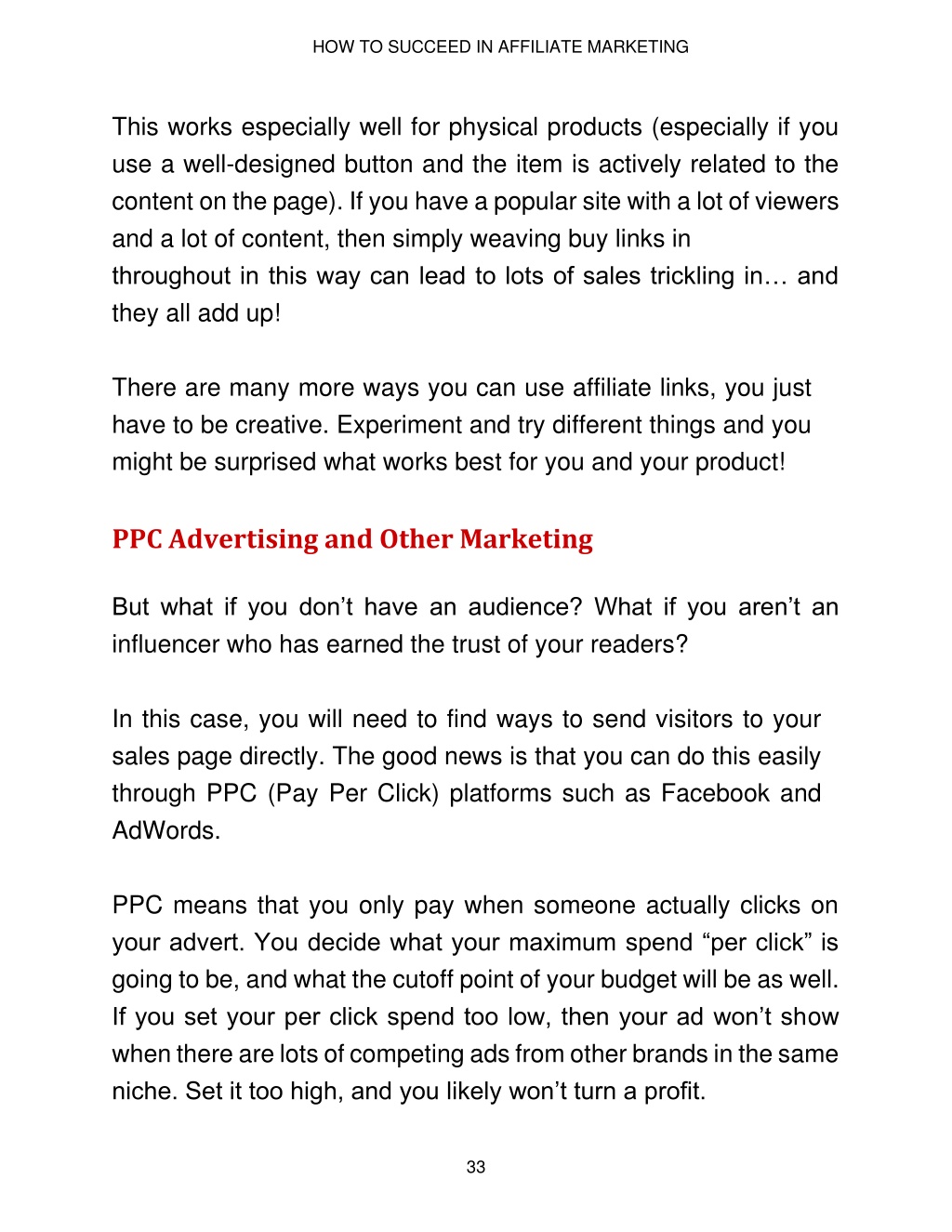 HOW TO SUCCEED IN AFFILIATE MARKETING

This works especially well for physical products (especially if you use a well-designed button and the item is actively related to the content on the page). If you have a popular site with a lot of viewers and a lot of content, then simply weaving buy links in throughout in this way can lead to lots of sales trickling in… and they all add up!

There are many more ways you can use affiliate links, you just have to be creative. Experiment and try different things and you might be surprised what works best for you and your product!

PPC Advertising and Other Marketing

But what if you don't have an audience? What if you aren't an influencer who has earned the trust of your readers?

In this case, you will need to find ways to send visitors to your sales page directly. The good news is that you can do this easily through PPC (Pay Per Click) platforms such as Facebook and AdWords.

PPC means that you only pay when someone actually clicks on your advert. You decide what your maximum spend "per click" is going to be, and what the cutoff point of your budget will be as well. If you set your per click spend too low, then your ad won't show when there are lots of competing ads from other brands in the same niche. Set it too high, and you likely won't turn a profit.

33